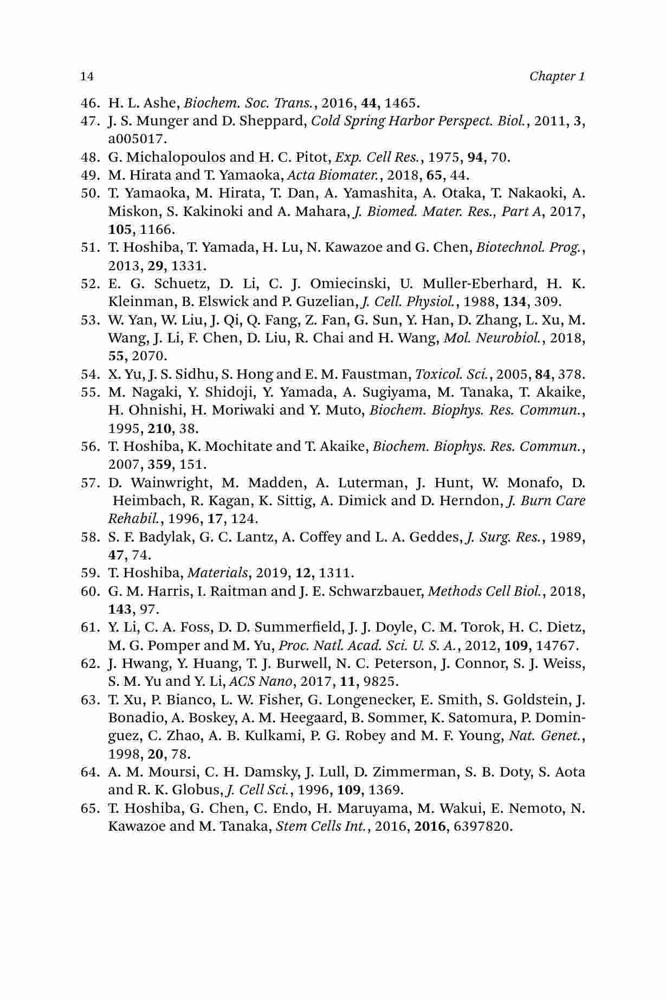 14

Chapter 1

46. H. L. Ashe, Biochem. Soc. Trans., 2016, 44, 1465.
47. J. S. Munger and D. Sheppard, Cold Spring Harbor Perspect. Biol., 2011, 3, a005017.
48. G. Michalopoulos and H. C. Pitot, Exp. Cell Res., 1975, 94, 70.
49. M. Hirata and T. Yamaoka, Acta Biomater., 2018, 65, 44.
50. T. Yamaoka, M. Hirata, T. Dan, A. Yamashita, A. Otaka, T. Nakaoki, A. Miskon, S. Kakinoki and A. Mahara, J. Biomed. Mater. Res., Part A, 2017, 105, 1166.
51. T. Hoshiba, T. Yamada, H. Lu, N. Kawazoe and G. Chen, Biotechnol. Prog., 2013, 29, 1331.
52. E. G. Schuetz, D. Li, C. J. Omiecinski, U. Muller-Eberhard, H. K. Kleinman, B. Elswick and P. Guzelian, J. Cell. Physiol., 1988, 134, 309.
53. W. Yan, W. Liu, J. Qi, Q. Fang, Z. Fan, G. Sun, Y. Han, D. Zhang, L. Xu, M. Wang, J. Li, F. Chen, D. Liu, R. Chai and H. Wang, Mol. Neurobiol., 2018, 55, 2070.
54. X. Yu, J. S. Sidhu, S. Hong and E. M. Faustman, Toxicol. Sci., 2005, 84, 378.
55. M. Nagaki, Y. Shidoji, Y. Yamada, A. Sugiyama, M. Tanaka, T. Akaike, H. Ohnishi, H. Moriwaki and Y. Muto, Biochem. Biophys. Res. Commun., 1995, 210, 38.
56. T. Hoshiba, K. Mochitate and T. Akaike, Biochem. Biophys. Res. Commun., 2007, 359, 151.
57. D. Wainwright, M. Madden, A. Luterman, J. Hunt, W. Monafo, D. Heimbach, R. Kagan, K. Sittig, A. Dimick and D. Herndon, J. Burn Care Rehabil., 1996, 17, 124.
58. S. F. Badylak, G. C. Lantz, A. Coffey and L. A. Geddes, J. Surg. Res., 1989, 47, 74.
59. T. Hoshiba, Materials, 2019, 12, 1311.
60. G. M. Harris, I. Raitman and J. E. Schwarzbauer, Methods Cell Biol., 2018, 143, 97.
61. Y. Li, C. A. Foss, D. D. Summerfield, J. J. Doyle, C. M. Torok, H. C. Dietz, M. G. Pomper and M. Yu, Proc. Natl. Acad. Sci. U. S. A., 2012, 109, 14767.
62. J. Hwang, Y. Huang, T. J. Burwell, N. C. Peterson, J. Connor, S. J. Weiss, S. M. Yu and Y. Li, ACS Nano, 2017, 11, 9825.
63. T. Xu, P. Bianco, L. W. Fisher, G. Longenecker, E. Smith, S. Goldstein, J. Bonadio, A. Boskey, A. M. Heegaard, B. Sommer, K. Satomura, P. Dominguez, C. Zhao, A. B. Kulkami, P. G. Robey and M. F. Young, Nat. Genet., 1998, 20, 78.
64. A. M. Moursi, C. H. Damsky, J. Lull, D. Zimmerman, S. B. Doty, S. Aota and R. K. Globus, J. Cell Sci., 1996, 109, 1369.
65. T. Hoshiba, G. Chen, C. Endo, H. Maruyama, M. Wakui, E. Nemoto, N. Kawazoe and M. Tanaka, Stem Cells Int., 2016, 2016, 6397820.